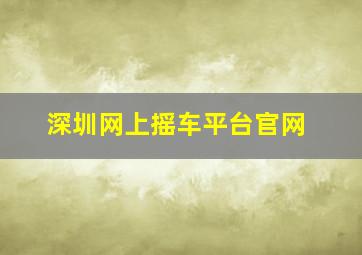 深圳网上摇车平台官网